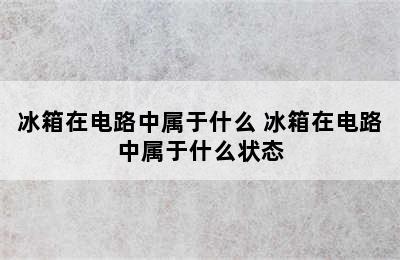 冰箱在电路中属于什么 冰箱在电路中属于什么状态